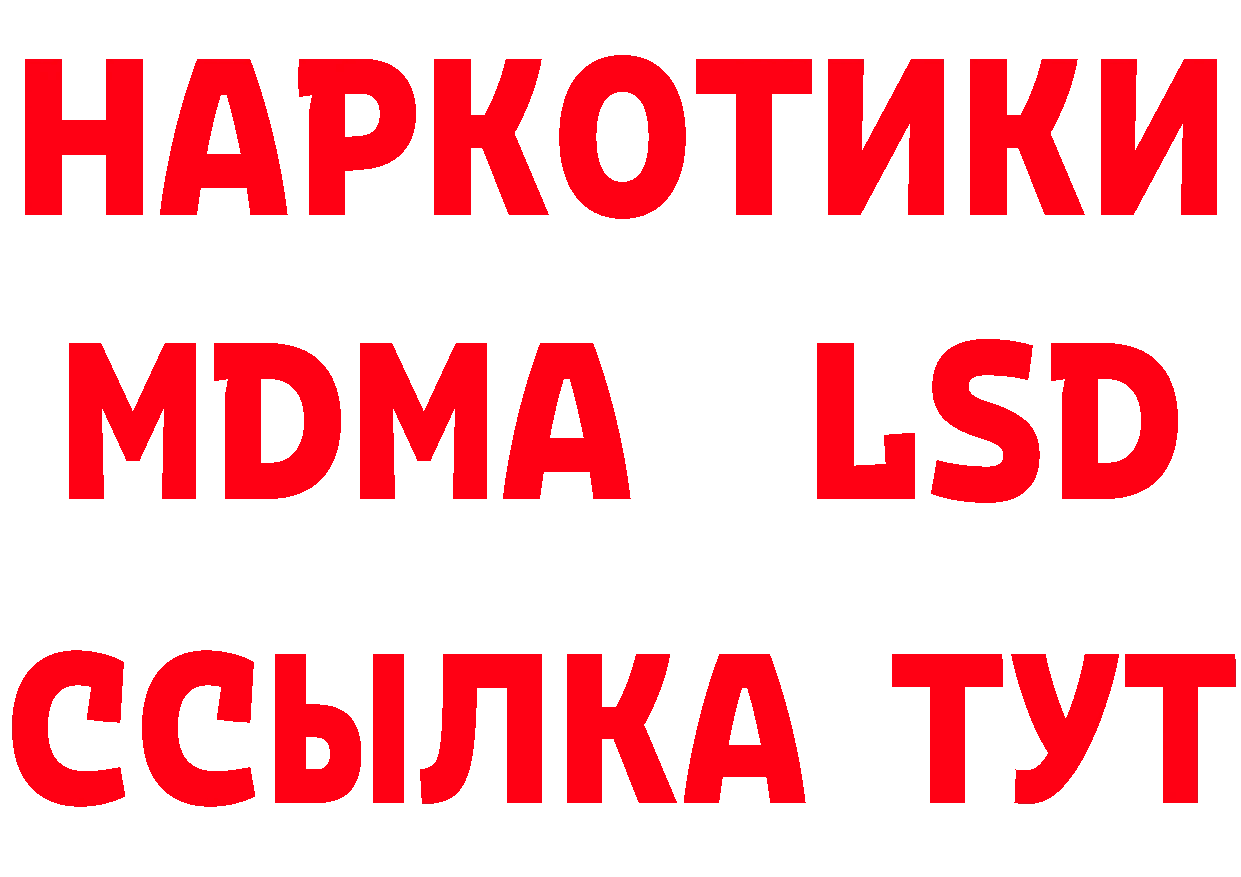 НАРКОТИКИ
MDMA LSD
ССЫЛКА ТУТ